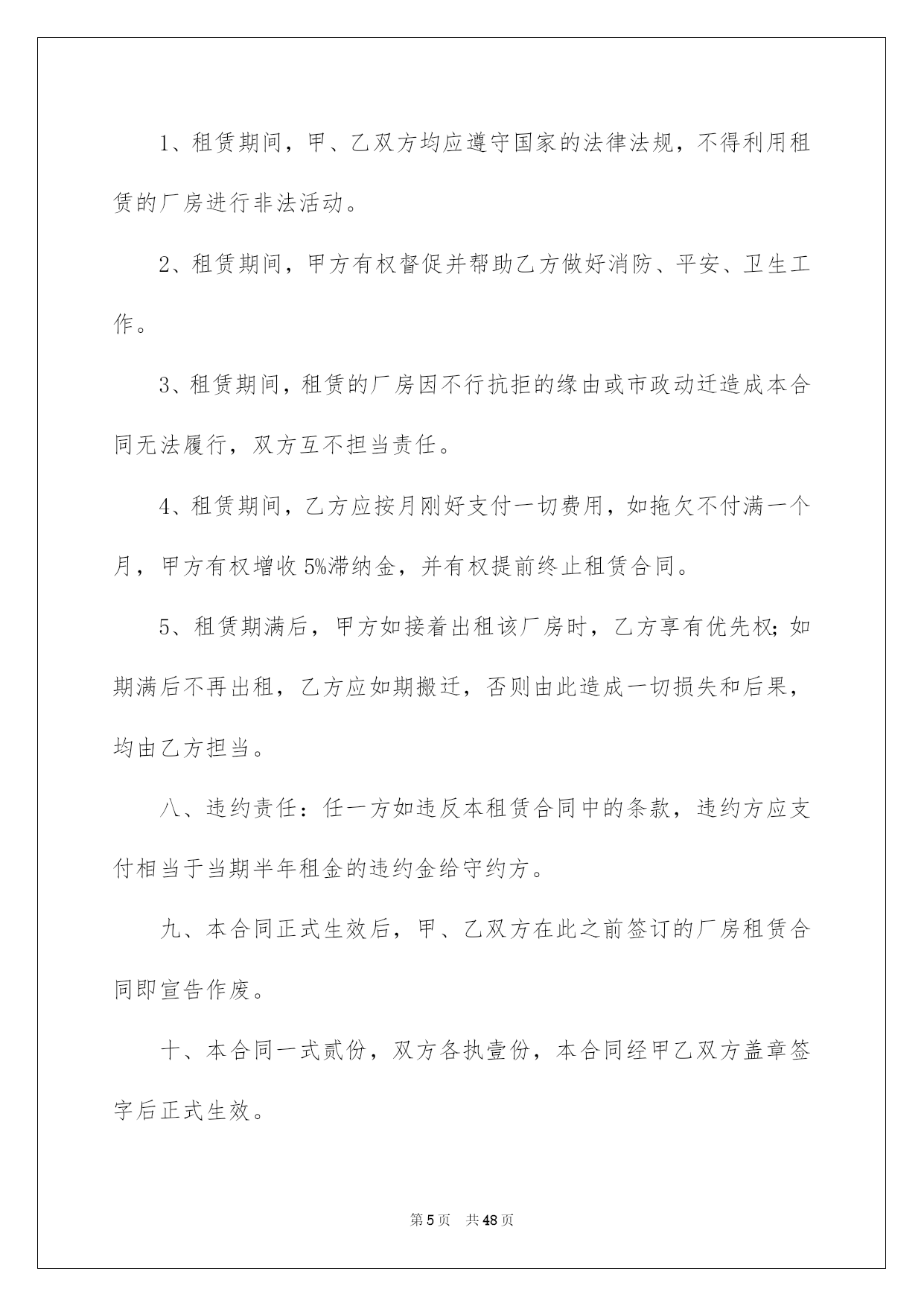 1、租赁期间，甲、乙双方均应遵守国家的法律法规，不得利用租赁的厂房进行非法活动。

2、租赁期间，甲方有权督促并帮助乙方做好消防、平安、卫生工作。

3、租赁期间，租赁的厂房因不行抗拒的缘由或市政动迁造成本合同无法履行，双方互不担当责任。

4、租赁期间，乙方应按月刚好支付一切费用，如拖欠不付满一个月，甲方有权增收5%滞纳金，并有权提前终止租赁合同。

5、租赁期满后，甲方如接着出租该厂房时，乙方享有优先权;如期满后不再出租，乙方应如期搬迁，否则由此造成一切损失和后果，均由乙方担当。

八、违约责任：任一方如违反本租赁合同中的条款，违约方应支付相当于当期半年租金的违约金给守约方。

九、本合同正式生效后，甲、乙双方在此之前签订的厂房租赁合同即宣告作废。

十、本合同一式贰份，双方各执壹份，本合同经甲乙双方盖章签字后正式生效。

第5页 共48页